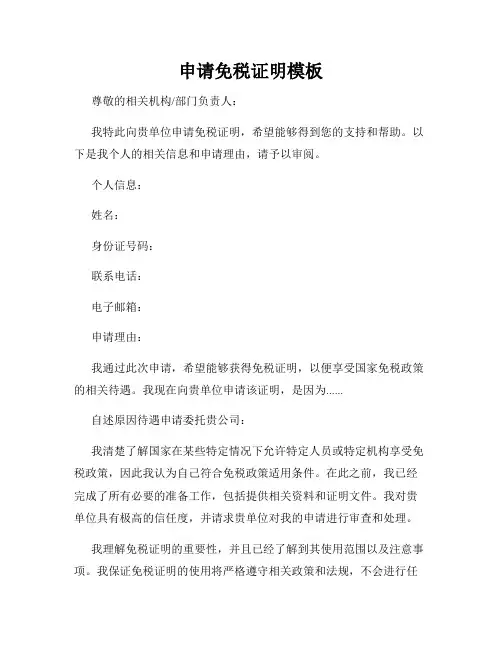 申请免税证明模板

尊敬的相关机构/部门负责人：

我特此向贵单位申请免税证明，希望能够得到您的支持和帮助。以下是我个人的相关信息和申请理由，请予以审阅。

个人信息：

姓名：

身份证号码：

联系电话：

电子邮箱：

申请理由：

我通过此次申请，希望能够获得免税证明，以便享受国家免税政策的相关待遇。我现在向贵单位申请该证明，是因为......

自述原因待遇申请委托贵公司：

我清楚了解国家在某些特定情况下允许特定人员或特定机构享受免税政策，因此我认为自己符合免税政策适用条件。在此之前，我已经完成了所有必要的准备工作，包括提供相关资料和证明文件。我对贵单位具有极高的信任度，并请求贵单位对我的申请进行审查和处理。

我理解免税证明的重要性，并且已经了解到其使用范围以及注意事项。我保证免税证明的使用将严格遵守相关政策和法规，不会进行任